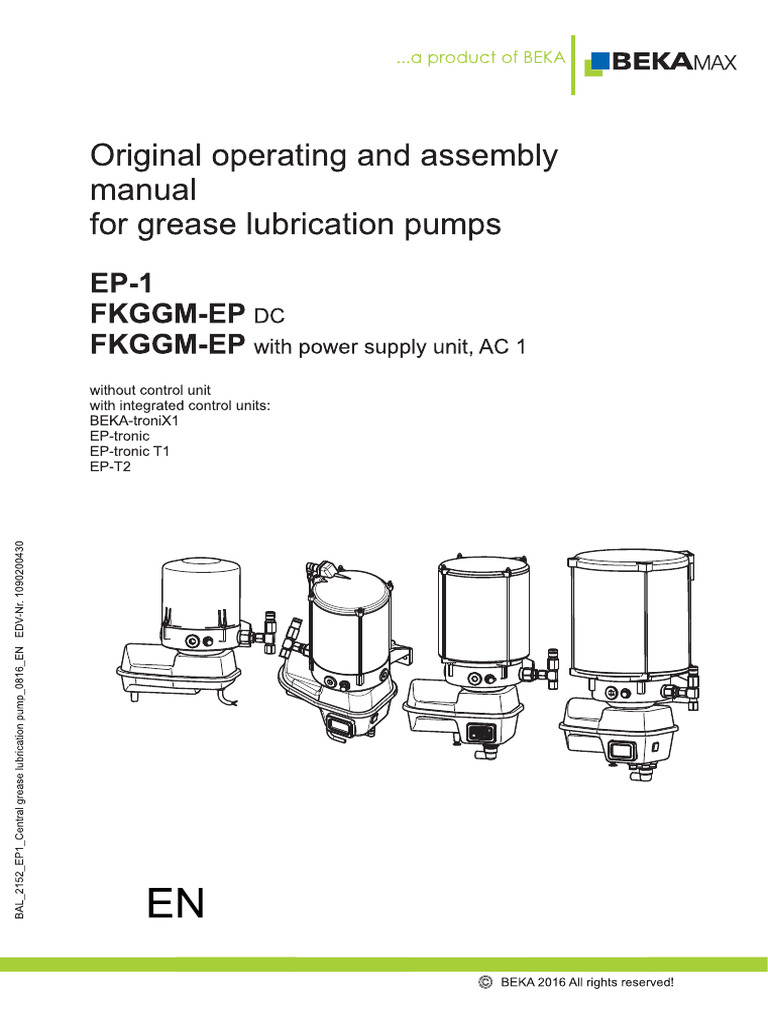 ...a product of BEKA

BEKAMAX

Original operating and assembly manual
for grease lubrication pumps

EP-1
FKGGM-EP DC
FKGGM-EP with power supply unit, AC 1

without control unit
with integrated control units:
BEKA-troniX1
EP-tronic
EP-tronic T1
EP-T2

BAL_2152_EP1_Central grease lubrication pump_0816_EN EDV-Nr. 1090200430

EN

© BEKA 2016 All rights reserved!